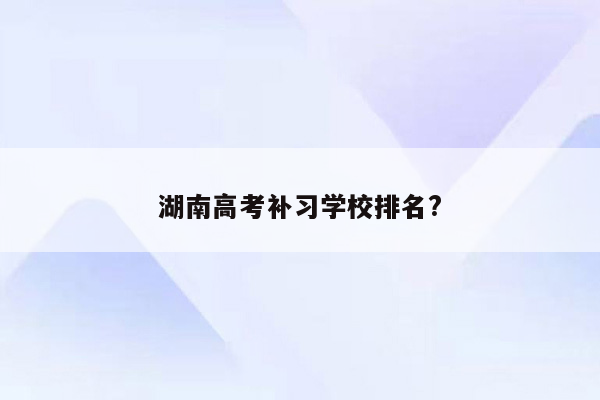 湖南高考补习学校排名?